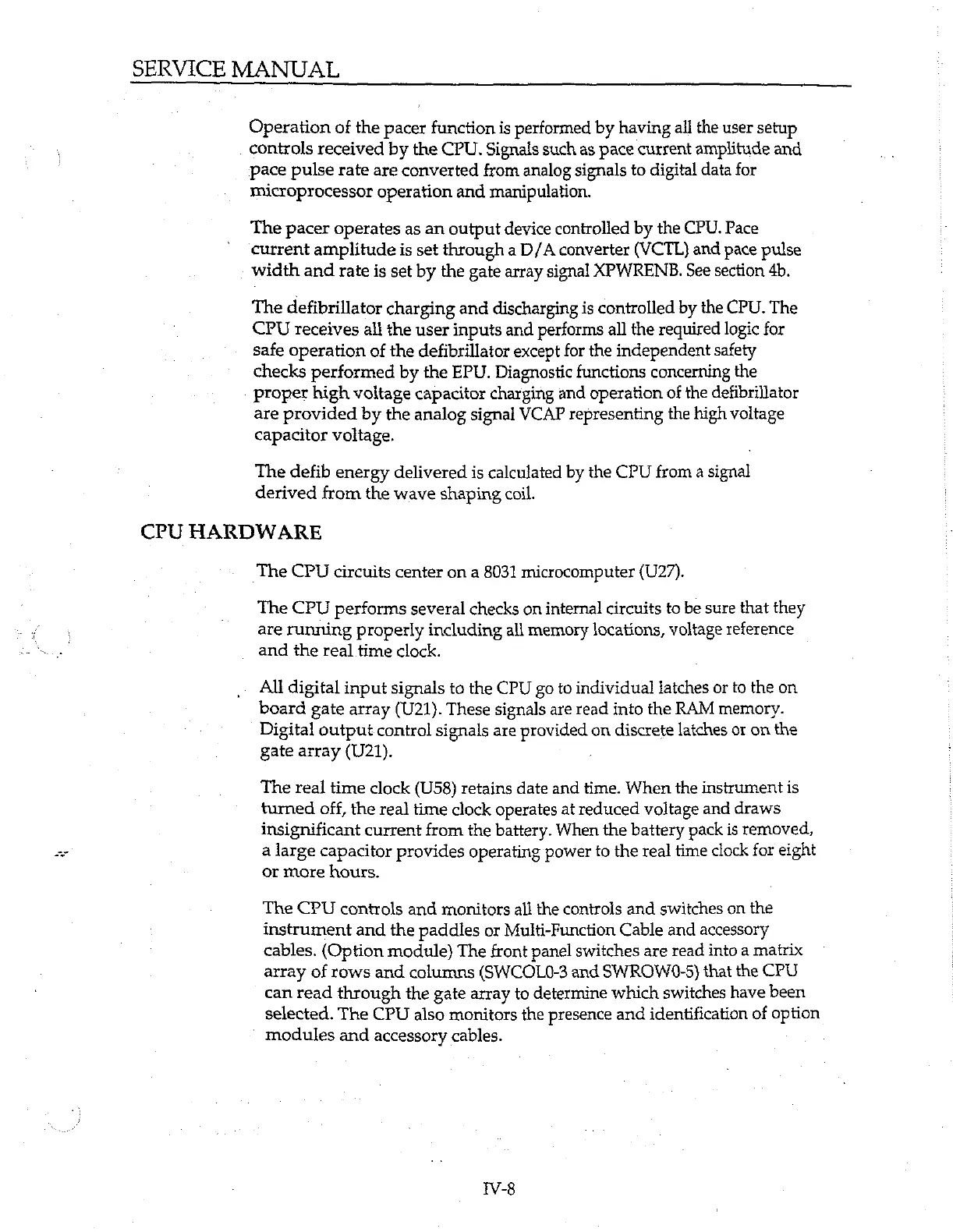 SERVICE MANUAL

Operation of the pacer function is performed by having all the user setup controls received by the CPU. Signals such as pace current amplitude and pace pulse rate are converted from analog signals to digital data for microprocessor operation and manipulation.

The pacer operates as an output device controlled by the CPU. Pace current amplitude is set through a D/A converter (VCTL) and pace pulse width and rate is set by the gate array signal XPWRENB. See section 4b.

The defibrillator charging and discharging is controlled by the CPU. The CPU receives all the user inputs and performs all the required logic for safe operation of the defibrillator except for the independent safety checks performed by the EPU. Diagnostic functions concerning the proper high voltage capacitor charging and operation of the defibrillator are provided by the analog signal VCAP representing the high voltage capacitor voltage.

The defib energy delivered is calculated by the CPU from a signal derived from the wave shaping coil.

CPU HARDWARE

The CPU circuits center on a 8031 microcomputer (U27).

The CPU performs several checks on internal circuits to be sure that they are running properly including all memory locations, voltage reference and the real time clock.

All digital input signals to the CPU go to individual latches or to the on board gate array (U21). These signals are read into the RAM memory. Digital output control signals are provided on discrete latches or on the gate array (U21).

The real time clock (U58) retains date and time. When the instrument is turned off, the real time clock operates at reduced voltage and draws insignificant current from the battery. When the battery pack is removed, a large capacitor provides operating power to the real time clock for eight or more hours.

The CPU controls and monitors all the controls and switches on the instrument and the paddles or Multi-Function Cable and accessory cables. (Option module) The front panel switches are read into a matrix array of rows and columns (SWCOL0-3 and SWROW0-5) that the CPU can read through the gate array to determine which switches have been selected. The CPU also monitors the presence and identification of option modules and accessory cables.

IV-8